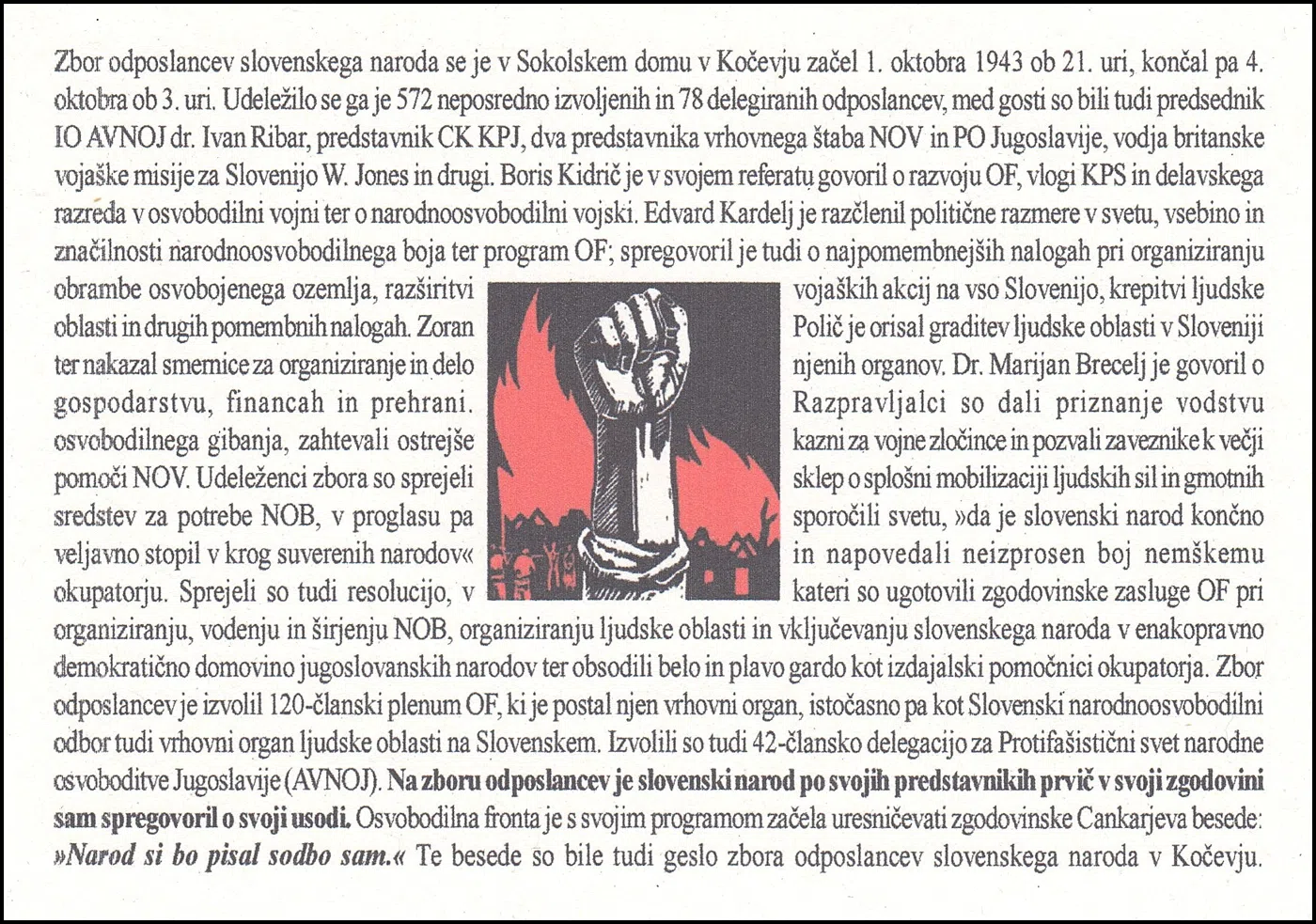 Zbor odposlancev slovenskega naroda se je v Sokolskem domu v Kočevju začel 1. oktobra 1943 ob 21. uri, končal pa 4. oktobra ob 3. uri. Udeležilo se ga je 572 neposredno izvoljenih in 78 delegiranih odposlancev, med gosti so bili tudi predsednik IO AVNOJ dr. Ivan Ribar, predstavnik CK KPJ, dva predstavnika vrhovnega štaba NOV in PO Jugoslavije, vodja britanske vojaške misije za Slovenijo W. Jones in drugi. Boris Kidrič je v svojem referatu govoril o razvoju OF, vlogi KPS in delavskega razreda v osvobodilni vojni ter o narodnoosvobodilni vojski. Edvard Kardelj je razčlenil politične razmere v svetu, vsebino in značilnosti narodnoosvobodilnega boja ter program OF; spregovoril je tudi o najpomembnejših nalogah pri organiziranju obrambe osvobojenega ozemlja, razširitvi vojaških akcij na vso Slovenijo, krepitvi ljudske oblasti in drugih pomembnih nalogah. Zoran Polič je orisal graditev ljudske oblasti v Sloveniji ter nakazal smernice za organiziranje in delo njenih organov. Dr. Marijan Brecelj je govoril o gospodarstvu, financah in prehrani. Razpravljalci so dali priznanje vodstvu osvobodilnega gibanja, zahtevali ostrejše kazni za vojne zločince in pozvali zaveznike k večji pomoči NOV. Udeleženci zbora so sprejeli sklep o splošni mobilizaciji ljudskih sil in gmotnih sredstev za potrebe NOB, v proglasu pa sporočili svetu, »da je slovenski narod končno veljavno stopil v krog suverenih narodov« in napovedali neizprosen boj nemškemu okupatorju. Sprejeli so tudi resolucijo, v kateri so ugotovili zgodovinske zasluge OF pri organiziranju, vodenju in širjenju NOB, organiziranju ljudske oblasti in vključevanju slovenskega naroda v enakopravno demokratično domovino jugoslovanskih narodov ter obsodili belo in plavo gardo kot izdajalski pomočnici okupatorja. Zbor odposlancev je izvolil 120-članski plenum OF, ki je postal njen vrhovni organ, istočasno pa kot Slovenski narodnoosvobodilni odbor tudi vrhovni organ ljudske oblasti na Slovenskem. Izvolili so tudi 42-člansko delegacijo za Protifašistični svet narodne osvoboditve Jugoslavije (AVNOJ). Na zboru odposlancev je slovenski narod po svojih predstavnikih prvič v svoji zgodovini sam spregovoril o svoji usodi. Osvobodilna fronta je s svojim programom začela uresničevati zgodovinske Cankarjeva besede: »Narod si bo pisal sodbo sam.« Te besede so bile tudi geslo zbora odposlancev slovenskega naroda v Kočevju.